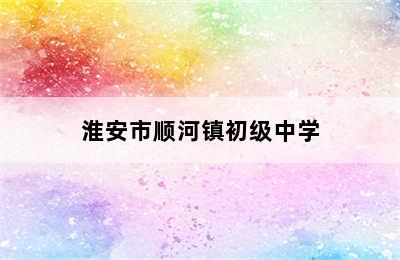 淮安市顺河镇初级中学